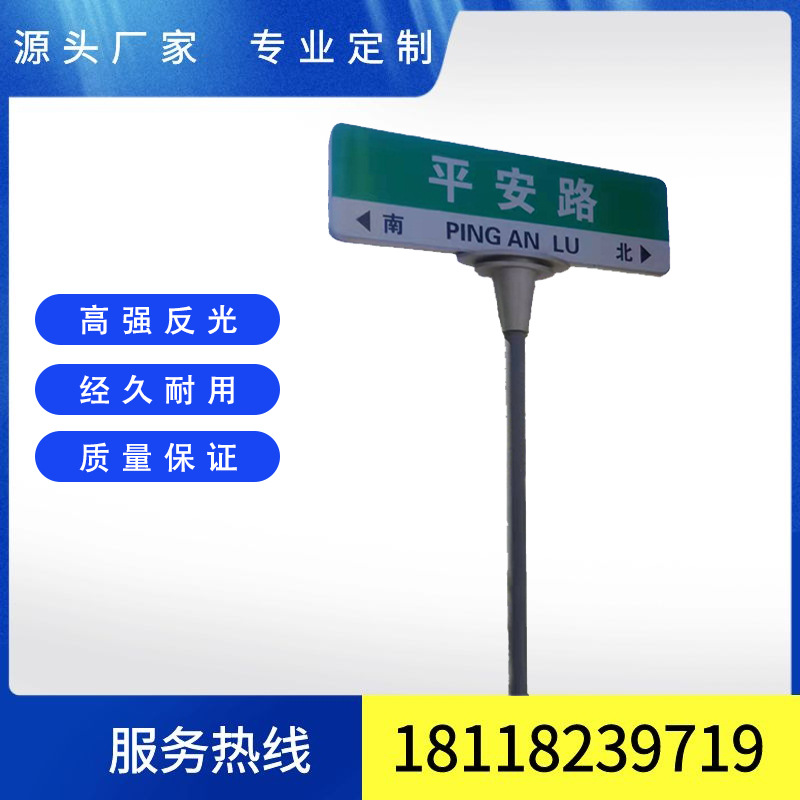 源头厂家 专业定制

平安路
◀ 南 PING AN LU 北 ▶

高强反光

经久耐用

质量保证

服务热线 18118239719